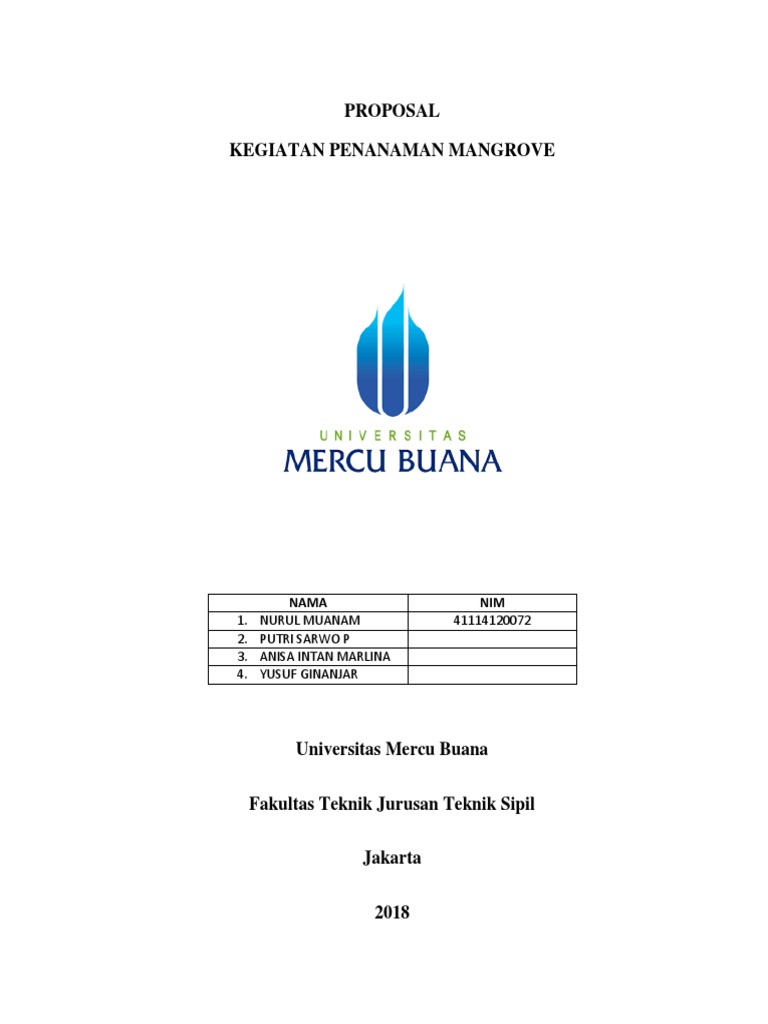 PROPOSAL

KEGIATAN PENANAMAN MANGROVE

UNIVERSITAS
MERCU BUANA

| NAMA | NIM |
|---|---|
| 1. NURUL MUANAM | 41114120072 |
| 2. PUTRI SARWO P | |
| 3. ANISA INTAN MARLINA | |
| 4. YUSUF GINANJAR | |

Universitas Mercu Buana

Fakultas Teknik Jurusan Teknik Sipil

Jakarta

2018